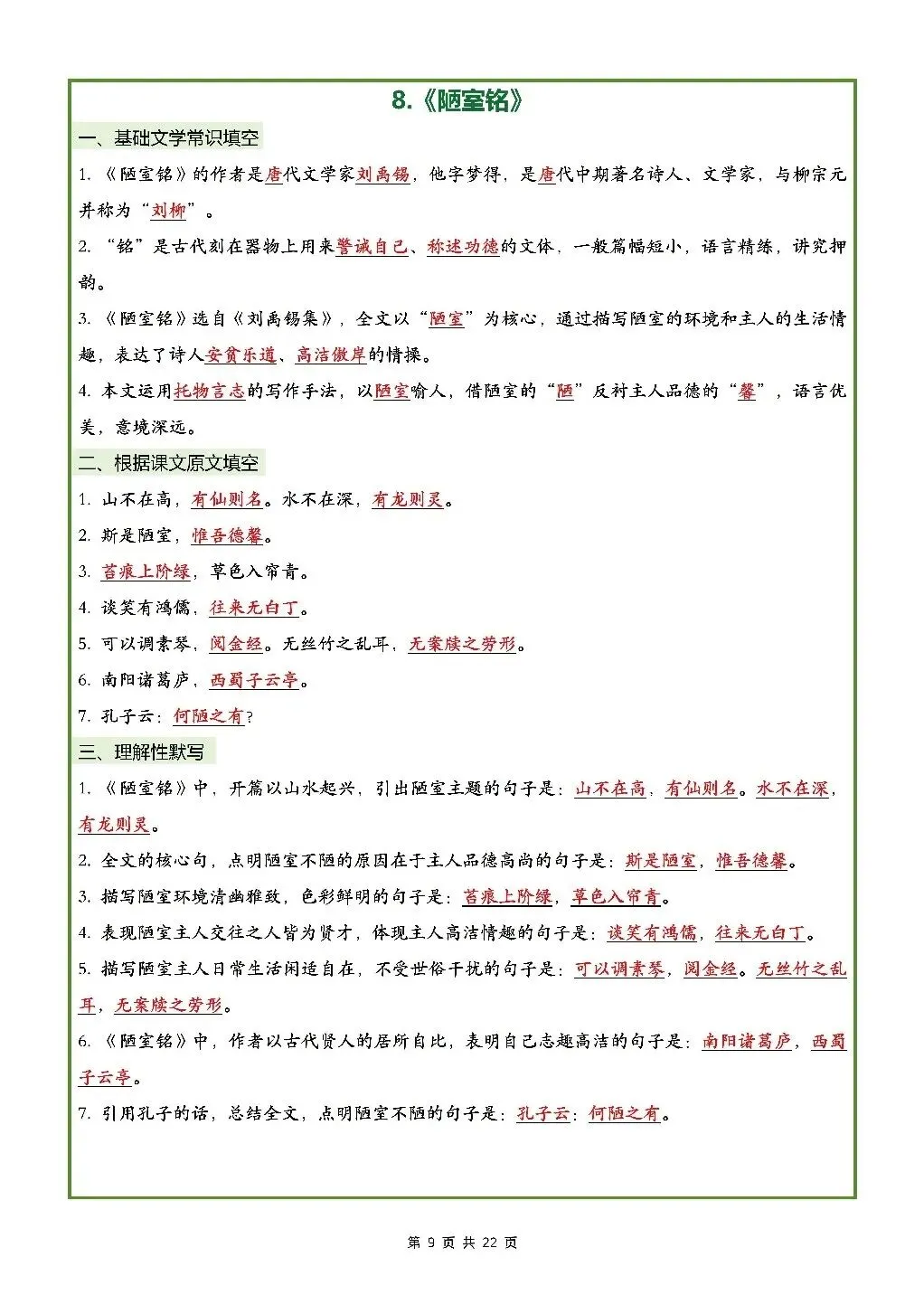 8.《陋室铭》

一、基础文学常识填空

1.《陋室铭》的作者是唐代文学家刘禹锡，他字梦得，是唐代中期著名诗人、文学家，与柳宗元并称为“刘柳”。

2.“铭”是古代刻在器物上用来警诫自己、称述功德的文体，一般篇幅短小，语言精练，讲究押韵。

3.《陋室铭》选自《刘禹锡集》，全文以“陋室”为核心，通过描写陋室的环境和主人的生活情趣，表达了诗人安贫乐道、高洁傲岸的情操。

4.本文运用托物言志的写作手法，以陋室喻人，借陋室的“陋”反衬主人品德的“馨”，语言优美，意境深远。

二、根据课文原文填空

1.山不在高，有仙则名。水不在深，有龙则灵。

2.斯是陋室，惟吾德馨。

3.苔痕上阶绿，草色入帘青。

4.谈笑有鸿儒，往来无白丁。

5.可以调素琴，阅金经。无丝竹之乱耳，无案牍之劳形。

6.南阳诸葛庐，西蜀子云亭。

7.孔子云：何陋之有？

三、理解性默写

1.《陋室铭》中，开篇以山水起兴，引出陋室主题的句子是：山不在高，有仙则名。水不在深，有龙则灵。

2.全文的核心句，点明陋室不陋的原因在于主人品德高尚的句子是：斯是陋室，惟吾德馨。

3.描写陋室环境清幽雅致，色彩鲜明的句子是：苔痕上阶绿，草色入帘青。

4.表现陋室主人交往之人皆为贤才，体现主人高洁情趣的句子是：谈笑有鸿儒，往来无白丁。

5.描写陋室主人日常生活闲适自在，不受世俗干扰的句子是：可以调素琴，阅金经。无丝竹之乱耳，无案牍之劳形。

6.《陋室铭》中，作者以古代贤人的居所自比，表明自己志趣高洁的句子是：南阳诸葛庐，西蜀子云亭。

7.引用孔子的话，总结全文，点明陋室不陋的句子是：孔子云：何陋之有。

第9页 共22页